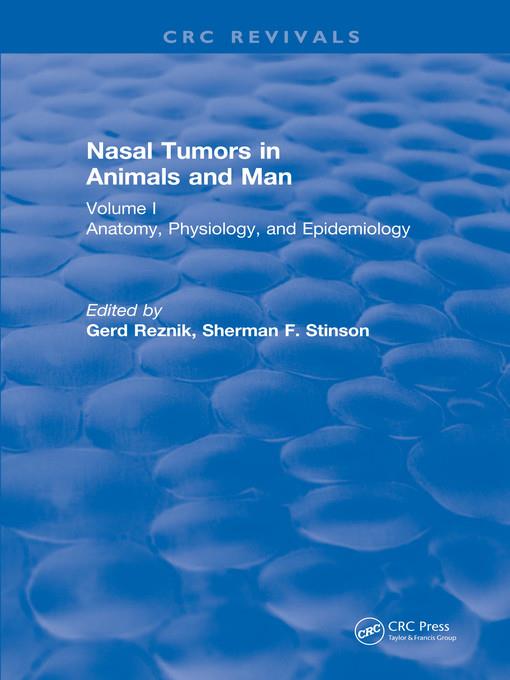 CRC REVIVALS

Nasal Tumors in Animals and Man

Volume I
Anatomy, Physiology, and Epidemiology

Edited by
Gerd Reznik, Sherman F. Stinson

CRC

CRC Press
Taylor & Francis Group